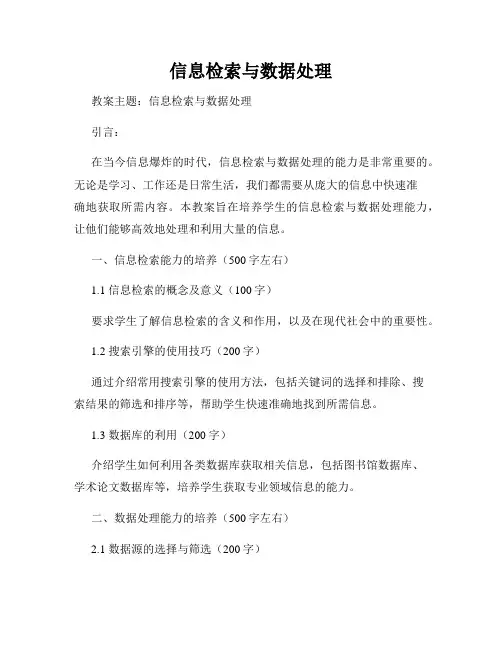 信息检索与数据处理

教案主题：信息检索与数据处理

引言：

在当今信息爆炸的时代，信息检索与数据处理的能力是非常重要的。无论是学习、工作还是日常生活，我们都需要从庞大的信息中快速准确地获取所需内容。本教案旨在培养学生的信息检索与数据处理能力，让他们能够高效地处理和利用大量的信息。

一、信息检索能力的培养（500字左右）

1.1 信息检索的概念及意义（100字）

要求学生了解信息检索的含义和作用，以及在现代社会中的重要性。

1.2 搜索引擎的使用技巧（200字）

通过介绍常用搜索引擎的使用方法，包括关键词的选择和排除、搜索结果的筛选和排序等，帮助学生快速准确地找到所需信息。

1.3 数据库的利用（200字）

介绍学生如何利用各类数据库获取相关信息，包括图书馆数据库、学术论文数据库等，培养学生获取专业领域信息的能力。

二、数据处理能力的培养（500字左右）

2.1 数据源的选择与筛选（200字）